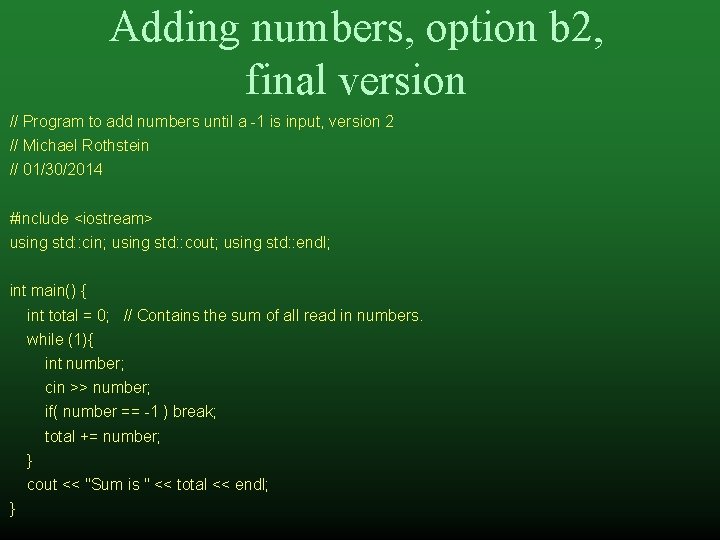 Adding numbers, option b2, final version

// Program to add numbers until a -1 is input, version 2
// Michael Rothstein
// 01/30/2014

#include <iostream>
using std::cin; using std::cout; using std::endl;

int main() {
    int total = 0;    // Contains the sum of all read in numbers.
    while (1){
        int number;
        cin >> number;
        if( number == -1 ) break;
        total += number;
    }
    cout << "Sum is " << total << endl;
}